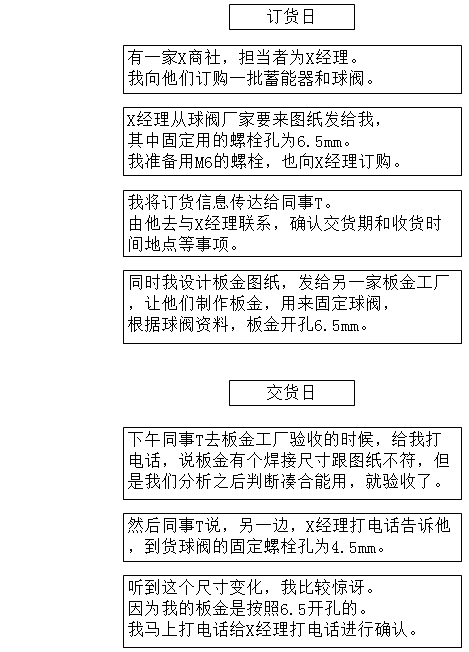 订货日

有一家X商社，担当者为X经理。
我向他们订购一批蓄能器和球阀。

X经理从球阀厂家要来图纸发给我，
其中固定用的螺栓孔为6.5mm。
我准备用M6的螺栓，也向X经理订购。

我将订货信息传达给同事T。
由他去与X经理联系，确认交货期和收货时间地点等事项。

同时我设计板金图纸，发给另一家板金工厂，让他们制作板金，用来固定球阀，
根据球阀资料，板金开孔6.5mm。

交货日

下午同事T去板金工厂验收的时候，给我打电话，说板金有个焊接尺寸跟图纸不符，但是我们分析之后判断凑合能用，就验收了。

然后同事T说，另一边，X经理打电话告诉他，到货球阀的固定螺栓孔为4.5mm。

听到这个尺寸变化，我比较惊讶。
因为我的板金是按照6.5开孔的。
我马上打电话给X经理打电话进行确认。